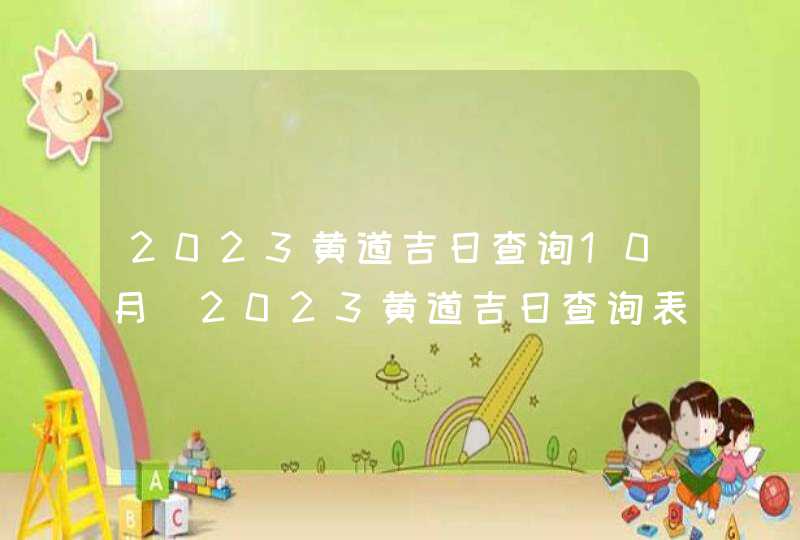 2023黄道吉日查询10月 2023黄道吉日查询表

A
B
C